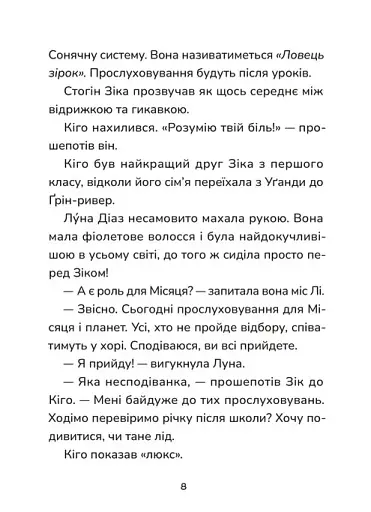 Сонячну систему. Вона називатиметься «Ловець зірок». Прослуховування будуть після уроків.

Стогін Зіка прозвучав як щось середнє між відрижкою та гикавкою.

Кіго нахилився. «Розумію твій біль!» — прошепотів він.

Кіго був найкращий друг Зіка з першого класу, відколи його сім'я переїхала з Уґанди до Ґрін-ривер.

Лу́на Діаз несамовито махала рукою. Вона мала фіолетове волосся і була найдокучливішою в усьому світі, до того ж сиділа просто перед Зіком!

— А є роль для Місяця? — запитала вона міс Лі.

— Звісно. Сьогодні прослуховування для Місяця і планет. Усі, хто не пройде відбору, співатимуть у хорі. Сподіваюся, ви всі прийдете.

— Я прийду! — вигукнула Луна.

— Яка несподіванка, — прошепотів Зік до Кіго. — Мені байдуже до тих прослуховувань. Ходімо перевіримо річку після школи? Хочу подивитися, чи тане лід.

Кіго показав «люкс».

8